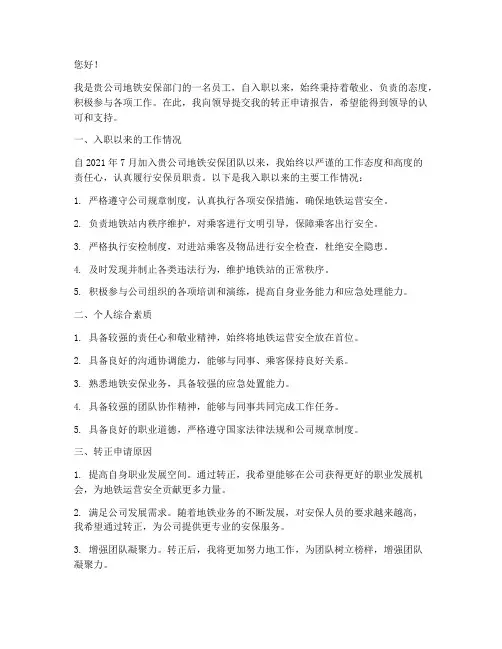 您好！

我是贵公司地铁安保部门的一名员工，自入职以来，始终秉持着敬业、负责的态度，积极参与各项工作。在此，我向领导提交我的转正申请报告，希望能得到领导的认可和支持。

一、入职以来的工作情况

自 2021 年 7 月加入贵公司地铁安保团队以来，我始终以严谨的工作态度和高度的责任心，认真履行安保员职责。以下是我入职以来的主要工作情况：

1. 严格遵守公司规章制度，认真执行各项安保措施，确保地铁运营安全。

2. 负责地铁站内秩序维护，对乘客进行文明引导，保障乘客出行安全。

3. 严格执行安检制度，对进站乘客及物品进行安全检查，杜绝安全隐患。

4. 及时发现并制止各类违法行为，维护地铁站的正常秩序。

5. 积极参与公司组织的各项培训和演练，提高自身业务能力和应急处理能力。

二、个人综合素质

1. 具备较强的责任心和敬业精神，始终将地铁运营安全放在首位。

2. 具备良好的沟通协调能力，能够与同事、乘客保持良好关系。

3. 熟悉地铁安保业务，具备较强的应急处置能力。

4. 具备较强的团队协作精神，能够与同事共同完成工作任务。

5. 具备良好的职业道德，严格遵守国家法律法规和公司规章制度。

三、转正申请原因

1. 提高自身职业发展空间。通过转正，我希望能够在公司获得更好的职业发展机会，为地铁运营安全贡献更多力量。

2. 满足公司发展需求。随着地铁业务的不断发展，对安保人员的要求越来越高，我希望通过转正，为公司提供更专业的安保服务。

3. 增强团队凝聚力。转正后，我将更加努力地工作，为团队树立榜样，增强团队凝聚力。